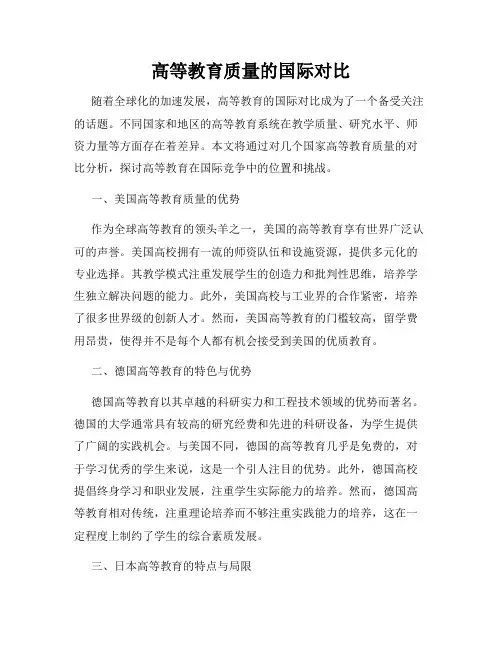 高等教育质量的国际对比

随着全球化的加速发展，高等教育的国际对比成为了一个备受关注的话题。不同国家和地区的高等教育系统在教学质量、研究水平、师资力量等方面存在着差异。本文将通过对几个国家高等教育质量的对比分析，探讨高等教育在国际竞争中的位置和挑战。

一、美国高等教育质量的优势

作为全球高等教育的领头羊之一，美国的高等教育享有世界广泛认可的声誉。美国高校拥有一流的师资队伍和设施资源，提供多元化的专业选择。其教学模式注重发展学生的创造力和批判性思维，培养学生独立解决问题的能力。此外，美国高校与工业界的合作紧密，培养了很多世界级的创新人才。然而，美国高等教育的门槛较高，留学费用昂贵，使得并不是每个人都有机会接受到美国的优质教育。

二、德国高等教育的特色与优势

德国高等教育以其卓越的科研实力和工程技术领域的优势而著名。德国的大学通常具有较高的研究经费和先进的科研设备，为学生提供了广阔的实践机会。与美国不同，德国的高等教育几乎是免费的，对于学习优秀的学生来说，这是一个引人注目的优势。此外，德国高校提倡终身学习和职业发展，注重学生实际能力的培养。然而，德国高等教育相对传统，注重理论培养而不够注重实践能力的培养，这在一定程度上制约了学生的综合素质发展。

三、日本高等教育的特点与局限